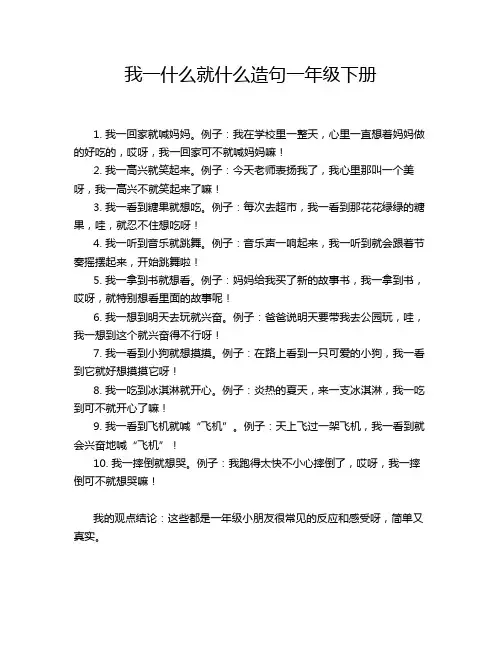 我一什么就什么造句一年级下册

1. 我一回家就喊妈妈。例子：我在学校里一整天，心里一直想着妈妈做的好吃的，哎呀，我一回家可不就喊妈妈嘛！

2. 我一高兴就笑起来。例子：今天老师表扬我了，我心里那叫一个美呀，我一高兴不就笑起来了嘛！

3. 我一看到糖果就想吃。例子：每次去超市，我一看到那花花绿绿的糖果，哇，就忍不住想吃呀！

4. 我一听到音乐就跳舞。例子：音乐声一响起来，我一听到就会跟着节奏摇摆起来，开始跳舞啦！

5. 我一拿到书就想看。例子：妈妈给我买了新的故事书，我一拿到书，哎呀，就特别想看里面的故事呢！

6. 我一想到明天去玩就兴奋。例子：爸爸说明天要带我去公园玩，哇，我一想到这个就兴奋得不行呀！

7. 我一看到小狗就想摸摸。例子：在路上看到一只可爱的小狗，我一看到它就好想摸摸它呀！

8. 我一吃到冰淇淋就开心。例子：炎热的夏天，来一支冰淇淋，我一吃到可不就开心了嘛！

9. 我一看到飞机就喊“飞机”。例子：天上飞过一架飞机，我一看到就会兴奋地喊“飞机”！

10. 我一摔倒就想哭。例子：我跑得太快不小心摔倒了，哎呀，我一摔倒可不就想哭嘛！

我的观点结论：这些都是一年级小朋友很常见的反应和感受呀，简单又真实。